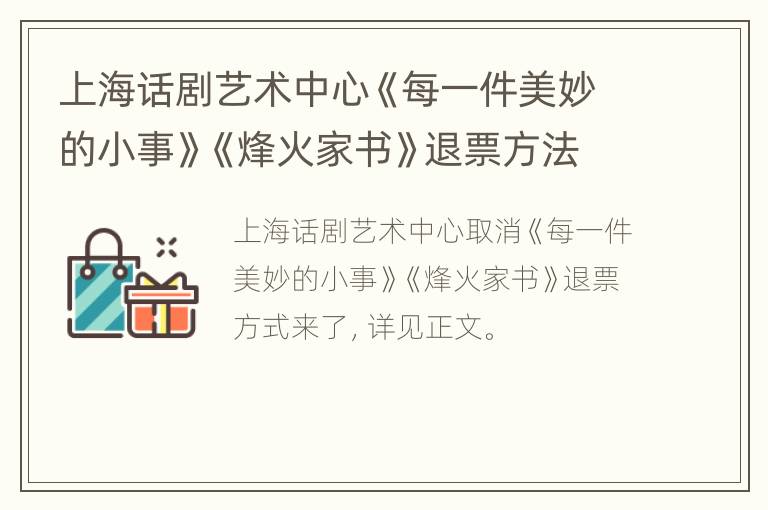 上海话剧艺术中心《每一件美妙的小事》《烽火家书》退票方法

上海话剧艺术中心取消《每一件美妙的小事》《烽火家书》退票方式来了，详见正文。